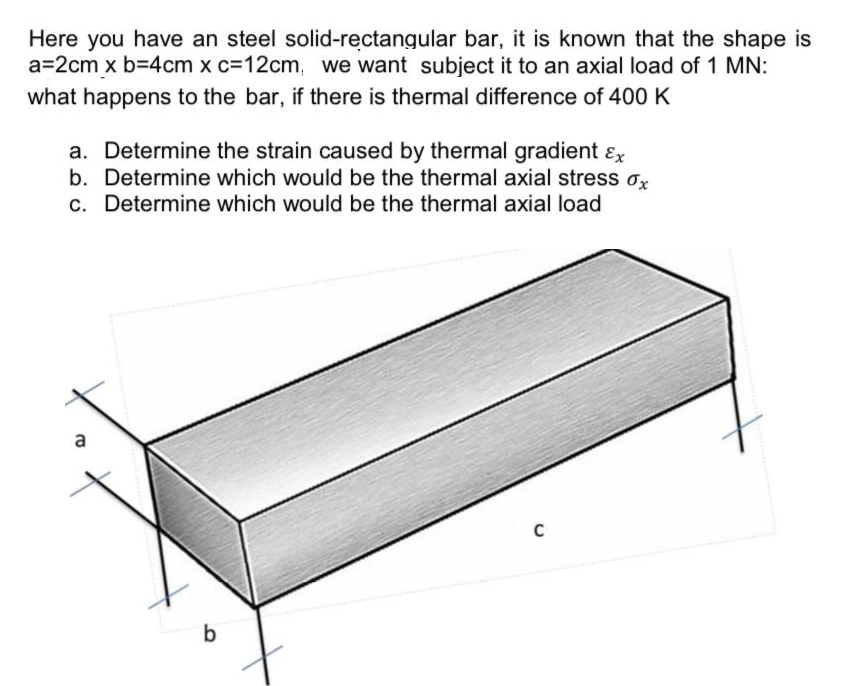 Here you have an steel solid-rectangular bar, it is known that the shape is a=2cm x b=4cm x c=12cm, we want subject it to an axial load of 1 MN: what happens to the bar, if there is thermal difference of 400 K

a. Determine the strain caused by thermal gradient $\varepsilon_x$
b. Determine which would be the thermal axial stress $\sigma_x$
c. Determine which would be the thermal axial load

a

c

b